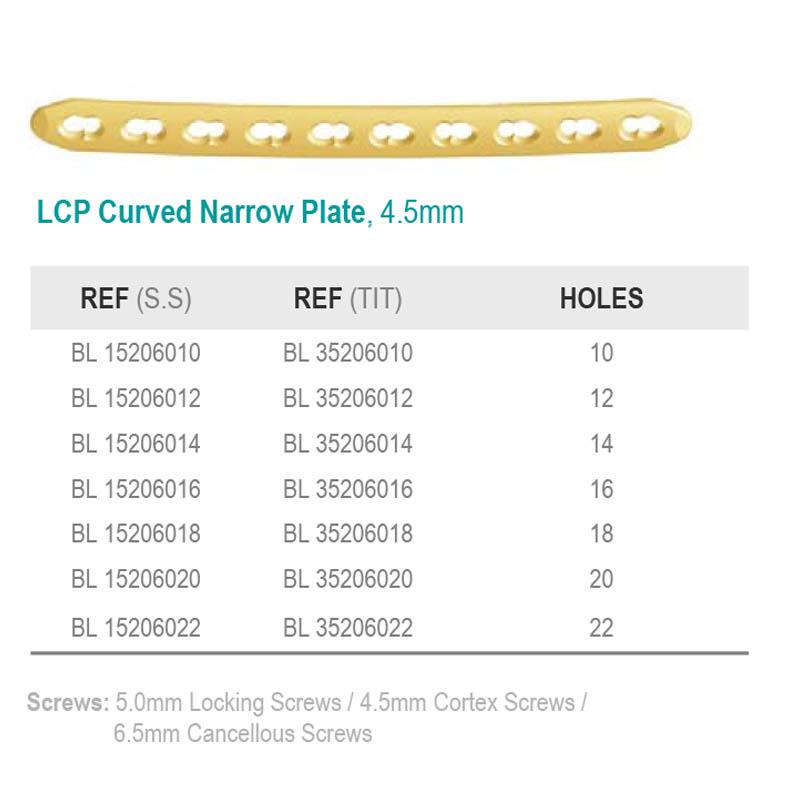 LCP Curved Narrow Plate, 4.5mm

| REF (S.S) | REF (TIT) | HOLES |
|---|---|---|
| BL 15206010 | BL 35206010 | 10 |
| BL 15206012 | BL 35206012 | 12 |
| BL 15206014 | BL 35206014 | 14 |
| BL 15206016 | BL 35206016 | 16 |
| BL 15206018 | BL 35206018 | 18 |
| BL 15206020 | BL 35206020 | 20 |
| BL 15206022 | BL 35206022 | 22 |

Screws: 5.0mm Locking Screws / 4.5mm Cortex Screws / 6.5mm Cancellous Screws